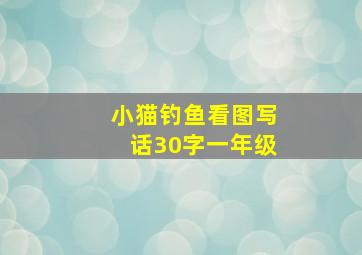 小猫钓鱼看图写话30字一年级